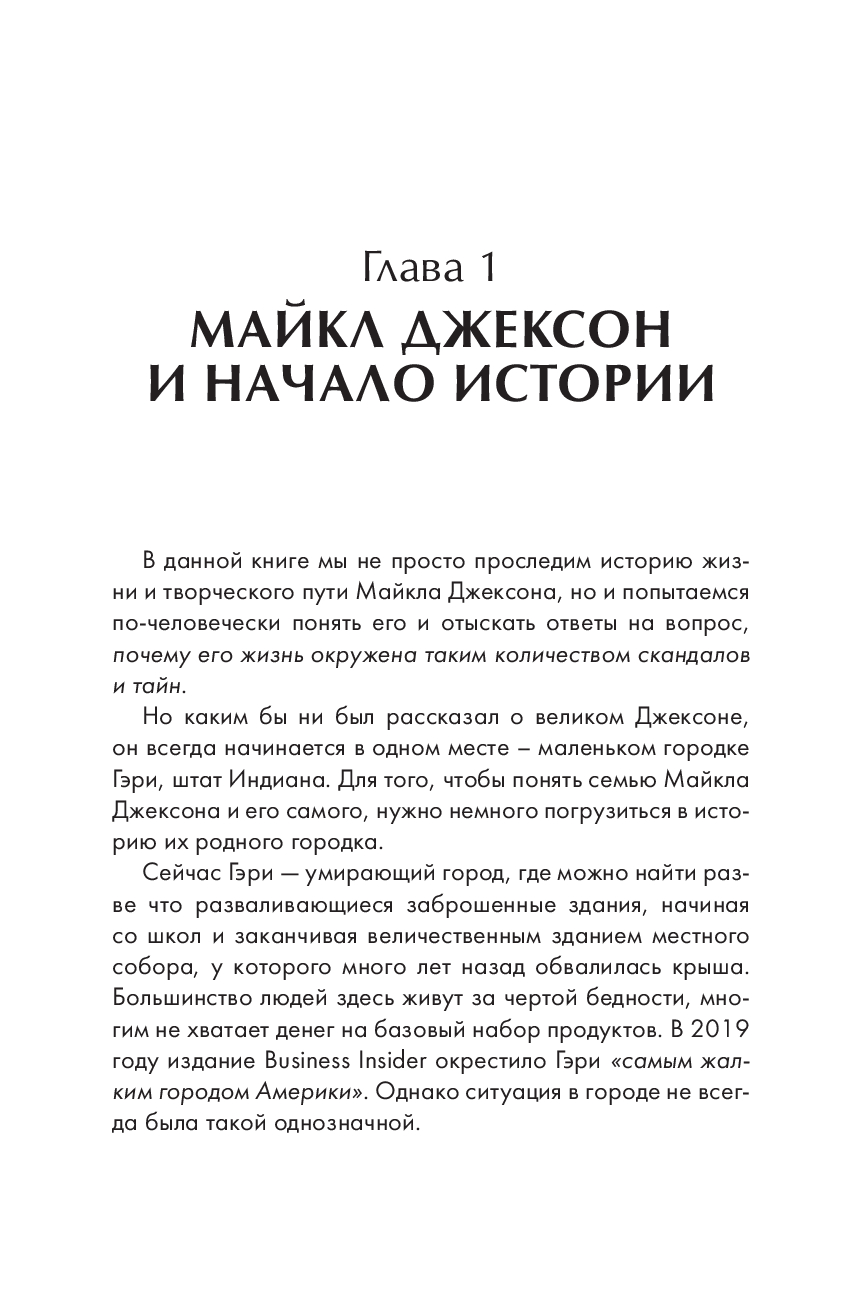 Глава 1
МАЙКЛ ДЖЕКСОН И НАЧАЛО ИСТОРИИ

В данной книге мы не просто проследим историю жизни и творческого пути Майкла Джексона, но и попытаемся по-человечески понять его и отыскать ответы на вопрос, почему его жизнь окружена таким количеством скандалов и тайн.

Но каким бы ни был рассказал о великом Джексоне, он всегда начинается в одном месте – маленьком городке Гэри, штат Индиана. Для того, чтобы понять семью Майкла Джексона и его самого, нужно немного погрузиться в историю их родного городка.

Сейчас Гэри — умирающий город, где можно найти разве что разваливающиеся заброшенные здания, начиная со школ и заканчивая величественным зданием местного собора, у которого много лет назад обвалилась крыша. Большинство людей здесь живут за чертой бедности, многим не хватает денег на базовый набор продуктов. В 2019 году издание Business Insider окрестило Гэри «самым жалким городом Америки». Однако ситуация в городе не всегда была такой однозначной.